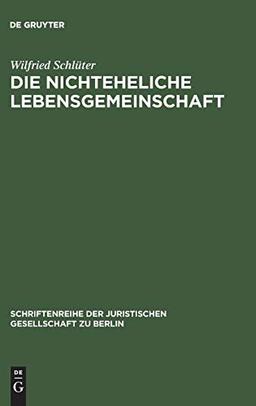 DE GRUYTER

Wilfried Schlüter

DIE NICHTEHELICHE LEBENSGEMEINSCHAFT

SCHRIFTENREIHE DER JURISTISCHEN GESELLSCHAFT ZU BERLIN

DE G